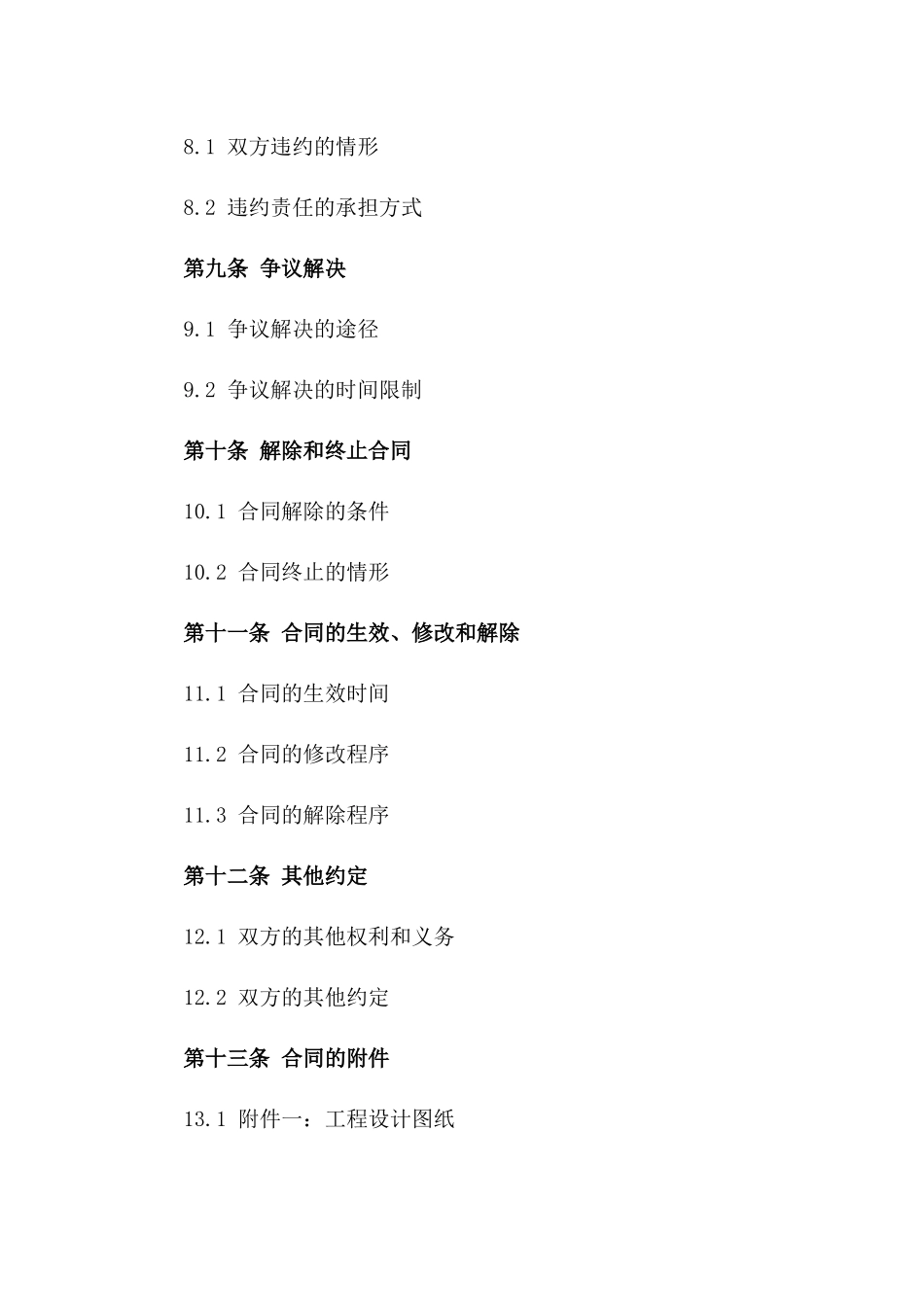 8.1 双方违约的情形

8.2 违约责任的承担方式

第九条 争议解决

9.1 争议解决的途径

9.2 争议解决的时间限制

第十条 解除和终止合同

10.1 合同解除的条件

10.2 合同终止的情形

第十一条 合同的生效、修改和解除

11.1 合同的生效时间

11.2 合同的修改程序

11.3 合同的解除程序

第十二条 其他约定

12.1 双方的其他权利和义务

12.2 双方的其他约定

第十三条 合同的附件

13.1 附件一：工程设计图纸